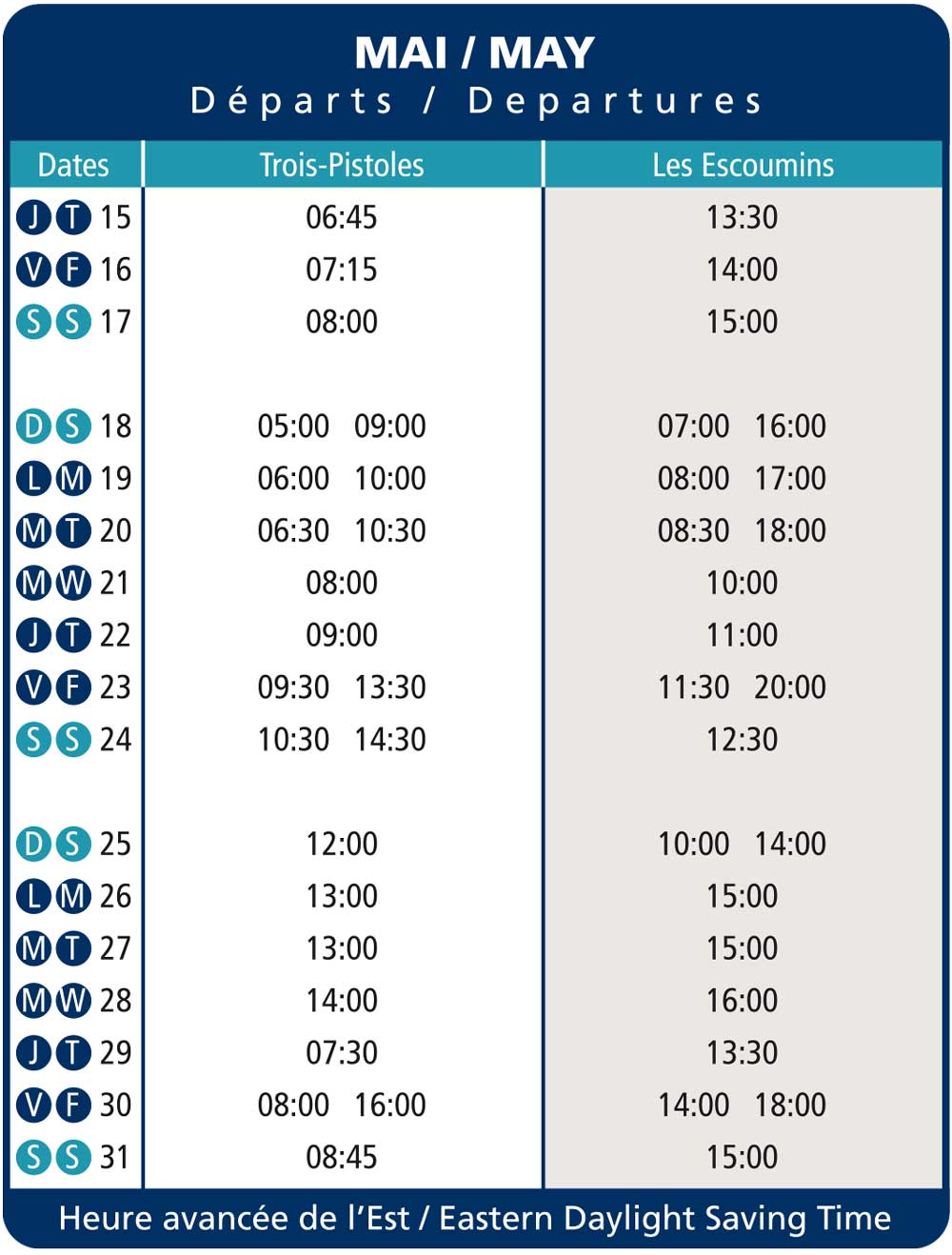 MAI / MAY
Départs / Departures

| Dates | Trois-Pistoles | Les Escoumins |
|---|---|---|
| J T 15 | 06:45 | 13:30 |
| V F 16 | 07:15 | 14:00 |
| S S 17 | 08:00 | 15:00 |
| D S 18 | 05:00 09:00 | 07:00 16:00 |
| L M 19 | 06:00 10:00 | 08:00 17:00 |
| M T 20 | 06:30 10:30 | 08:30 18:00 |
| M W 21 | 08:00 | 10:00 |
| J T 22 | 09:00 | 11:00 |
| V F 23 | 09:30 13:30 | 11:30 20:00 |
| S S 24 | 10:30 14:30 | 12:30 |
| D S 25 | 12:00 | 10:00 14:00 |
| L M 26 | 13:00 | 15:00 |
| M T 27 | 13:00 | 15:00 |
| M W 28 | 14:00 | 16:00 |
| J T 29 | 07:30 | 13:30 |
| V F 30 | 08:00 16:00 | 14:00 18:00 |
| S S 31 | 08:45 | 15:00 |

Heure avancée de l'Est / Eastern Daylight Saving Time